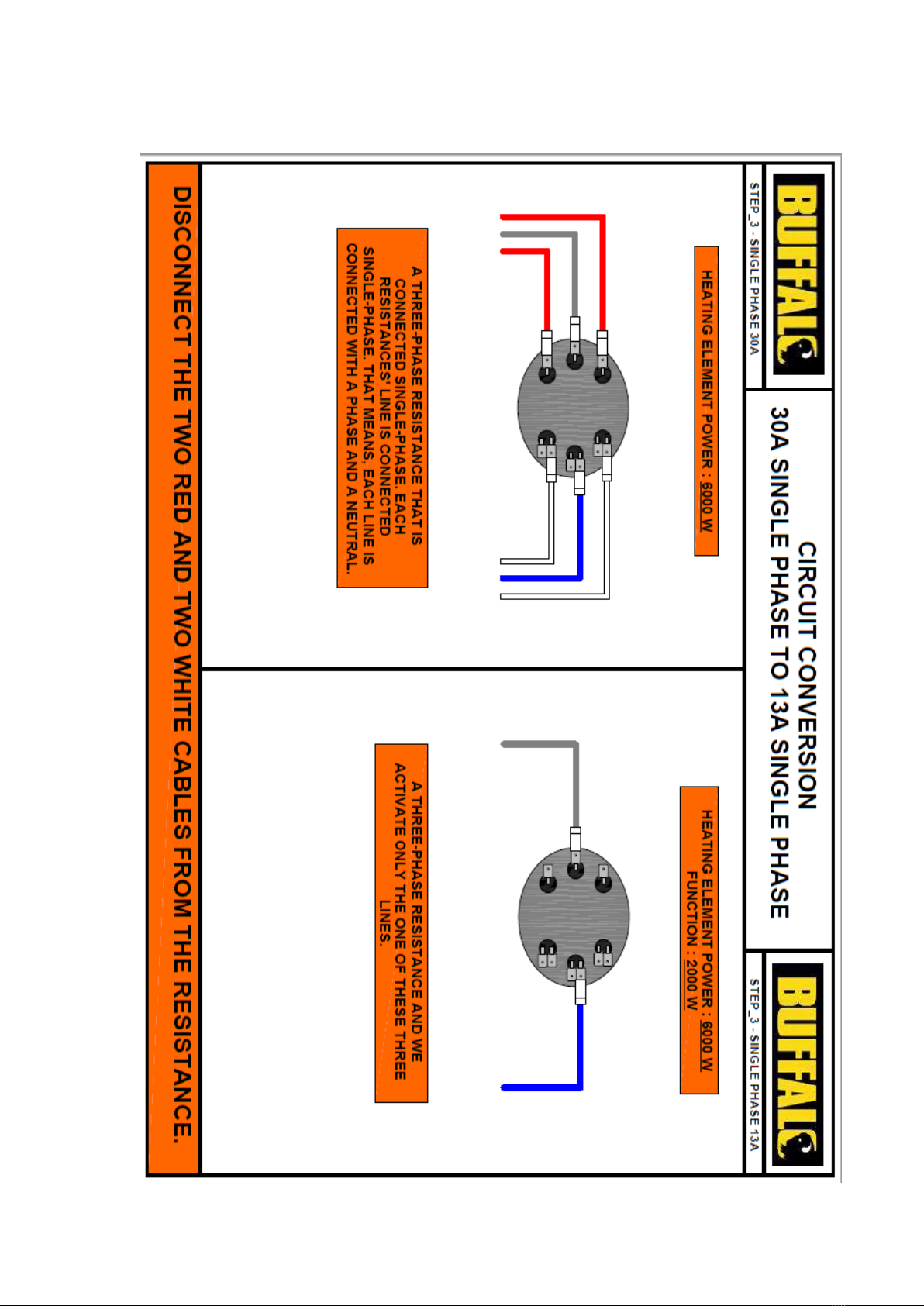 BUFFALO

STEP_3 - SINGLE PHASE 30A

CIRCUIT CONVERSION
30A SINGLE PHASE TO 13A SINGLE PHASE

BUFFALO

STEP_3 - SINGLE PHASE 13A

HEATING ELEMENT POWER : 6000 W

A THREE-PHASE RESISTANCE THAT IS CONNECTED SINGLE-PHASE. EACH RESISTANCES' LINE IS CONNECTED SINGLE-PHASE. THAT MEANS, EACH LINE IS CONNECTED WITH A PHASE AND A NEUTRAL.

HEATING ELEMENT POWER : 6000 W
FUNCTION : 2000 W

A THREE-PHASE RESISTANCE AND WE ACTIVATE ONLY THE ONE OF THESE THREE LINES.

DISCONNECT THE TWO RED AND TWO WHITE CABLES FROM THE RESISTANCE.